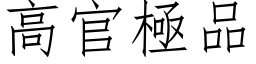 高官極品